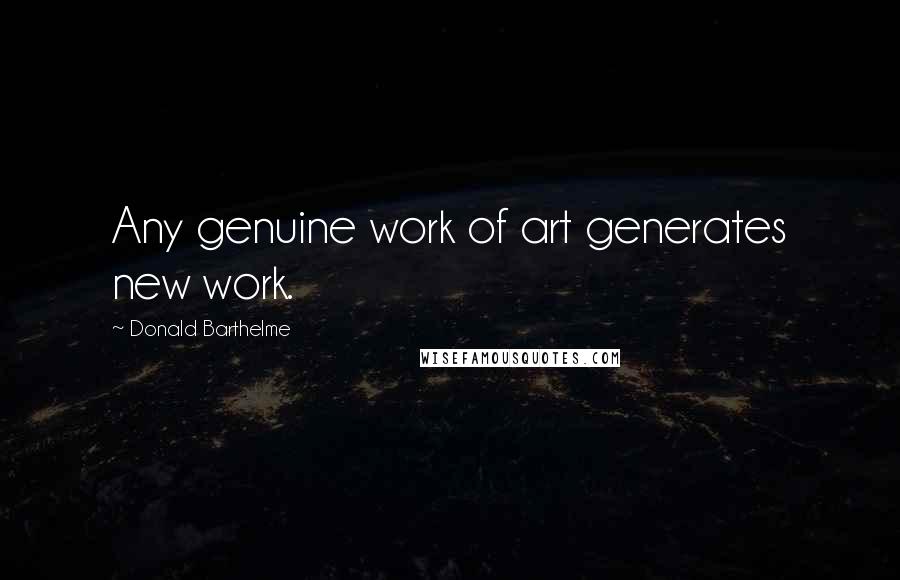 Any genuine work of art generates new work.

~ Donald Barthelme

WISEFAMOUSQUOTES.COM